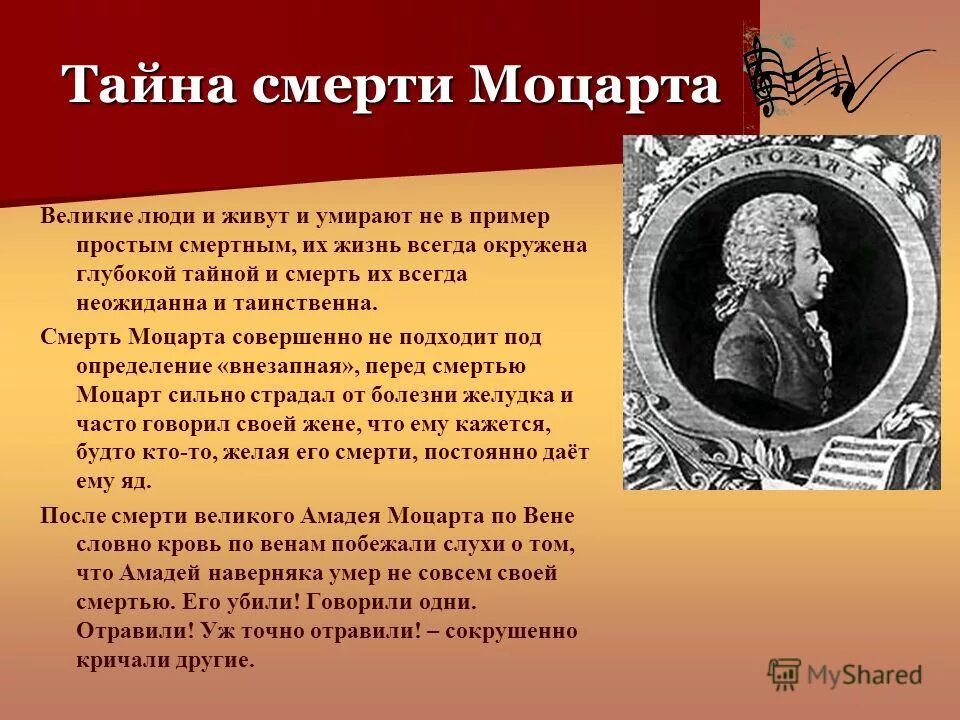 Тайна смерти Моцарта

W. A. MOZART.

Великие люди и живут и умирают не в пример простым смертным, их жизнь всегда окружена глубокой тайной и смерть их всегда неожиданна и таинственна.

Смерть Моцарта совершенно не подходит под определение «внезапная», перед смертью Моцарт сильно страдал от болезни желудка и часто говорил своей жене, что ему кажется, будто кто-то, желая его смерти, постоянно даёт ему яд.

После смерти великого Амадея Моцарта по Вене словно кровь по венам побежали слухи о том, что Амадей наверняка умер не совсем своей смертью. Его убили! Говорили одни. Отравили! Уж точно отравили! – сокрушенно кричали другие.

MyShared